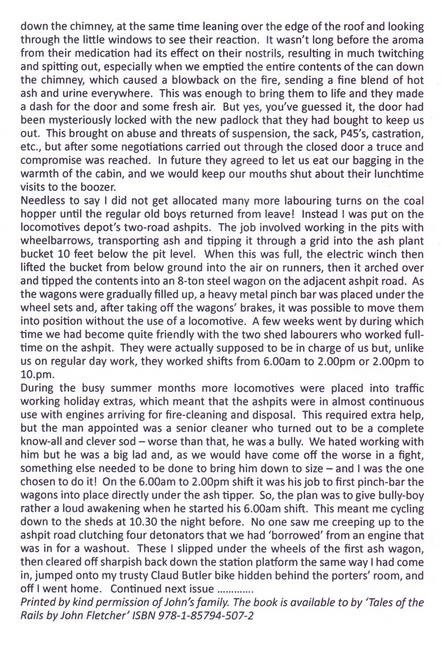 down the chimney, at the same time leaning over the edge of the roof and looking through the little windows to see their reaction. It wasn't long before the aroma from their medication had its effect on their nostrils, resulting in much twitching and spitting out, especially when we emptied the entire contents of the can down the chimney, which caused a blowback on the fire, sending a fine blend of hot ash and urine everywhere. This was enough to bring them to life and they made a dash for the door and some fresh air. But yes, you've guessed it, the door had been mysteriously locked with the new padlock that they had bought to keep us out. This brought on abuse and threats of suspension, the sack, P45's, castration, etc., but after some negotiations carried out through the closed door a truce and compromise was reached. In future they agreed to let us eat our bagging in the warmth of the cabin, and we would keep our mouths shut about their lunchtime visits to the boozer.
Needless to say I did not get allocated many more labouring turns on the coal hopper until the regular old boys returned from leave! Instead I was put on the locomotives depot's two-road ashpits. The job involved working in the pits with wheelbarrows, transporting ash and tipping it through a grid into the ash plant bucket 10 feet below the pit level. When this was full, the electric winch then lifted the bucket from below ground into the air on runners, then it arched over and tipped the contents into an 8-ton steel wagon on the adjacent ashpit road. As the wagons were gradually filled up, a heavy metal pinch bar was placed under the wheel sets and, after taking off the wagons' brakes, it was possible to move them into position without the use of a locomotive. A few weeks went by during which time we had become quite friendly with the two shed labourers who worked full-time on the ashpit. They were actually supposed to be in charge of us but, unlike us on regular day work, they worked shifts from 6.00am to 2.00pm or 2.00pm to 10.pm.
During the busy summer months more locomotives were placed into traffic working holiday extras, which meant that the ashpits were in almost continuous use with engines arriving for fire-cleaning and disposal. This required extra help, but the man appointed was a senior cleaner who turned out to be a complete know-all and clever sod – worse than that, he was a bully. We hated working with him but he was a big lad and, as we would have come off the worse in a fight, something else needed to be done to bring him down to size – and I was the one chosen to do it! On the 6.00am to 2.00pm shift it was his job to first pinch-bar the wagons into place directly under the ash tipper. So, the plan was to give bully-boy rather a loud awakening when he started his 6.00am shift. This meant me cycling down to the sheds at 10.30 the night before. No one saw me creeping up to the ashpit road clutching four detonators that we had 'borrowed' from an engine that was in for a washout. These I slipped under the wheels of the first ash wagon, then cleared off sharpish back down the station platform the same way I had come in, jumped onto my trusty Claud Butler bike hidden behind the porters' room, and off I went home. Continued next issue ............
Printed by kind permission of John's family. The book is available to by 'Tales of the Rails by John Fletcher' ISBN 978-1-85794-507-2